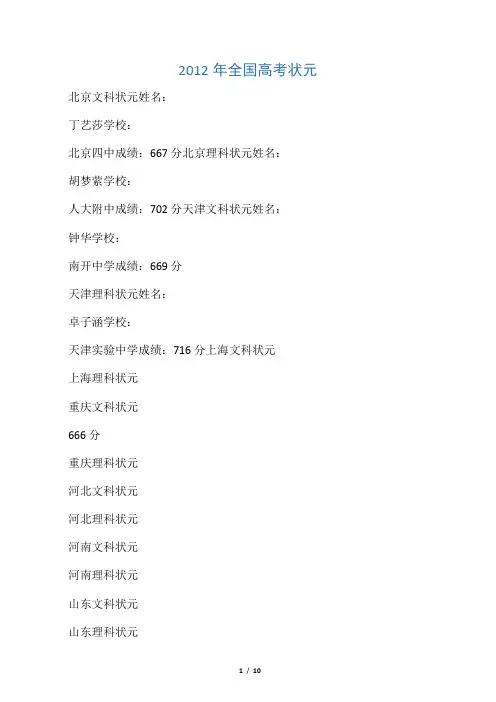 2012年全国高考状元

北京文科状元姓名：

丁艺莎学校：

北京四中成绩：667分北京理科状元姓名：

胡梦萦学校：

人大附中成绩：702分天津文科状元姓名：

钟华学校：

南开中学成绩：669分

天津理科状元姓名：

卓子涵学校：

天津实验中学成绩：716分上海文科状元

上海理科状元

重庆文科状元

666分

重庆理科状元

河北文科状元

河北理科状元

河南文科状元

河南理科状元

山东文科状元

山东理科状元

1 / 10